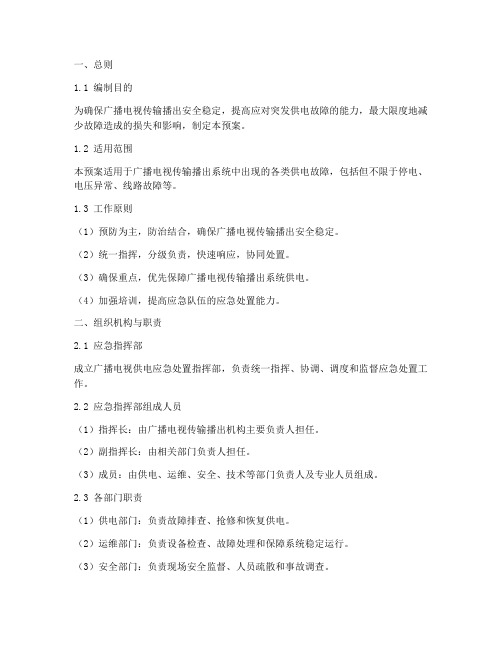 一、总则

1.1 编制目的

为确保广播电视传输播出安全稳定，提高应对突发供电故障的能力，最大限度地减少故障造成的损失和影响，制定本预案。

1.2 适用范围

本预案适用于广播电视传输播出系统中出现的各类供电故障，包括但不限于停电、电压异常、线路故障等。

1.3 工作原则

（1）预防为主，防治结合，确保广播电视传输播出安全稳定。

（2）统一指挥，分级负责，快速响应，协同处置。

（3）确保重点，优先保障广播电视传输播出系统供电。

（4）加强培训，提高应急队伍的应急处置能力。

二、组织机构与职责

2.1 应急指挥部

成立广播电视供电应急处置指挥部，负责统一指挥、协调、调度和监督应急处置工作。

2.2 应急指挥部组成人员

（1）指挥长：由广播电视传输播出机构主要负责人担任。

（2）副指挥长：由相关部门负责人担任。

（3）成员：由供电、运维、安全、技术等部门负责人及专业人员组成。

2.3 各部门职责

（1）供电部门：负责故障排查、抢修和恢复供电。

（2）运维部门：负责设备检查、故障处理和保障系统稳定运行。

（3）安全部门：负责现场安全监督、人员疏散和事故调查。